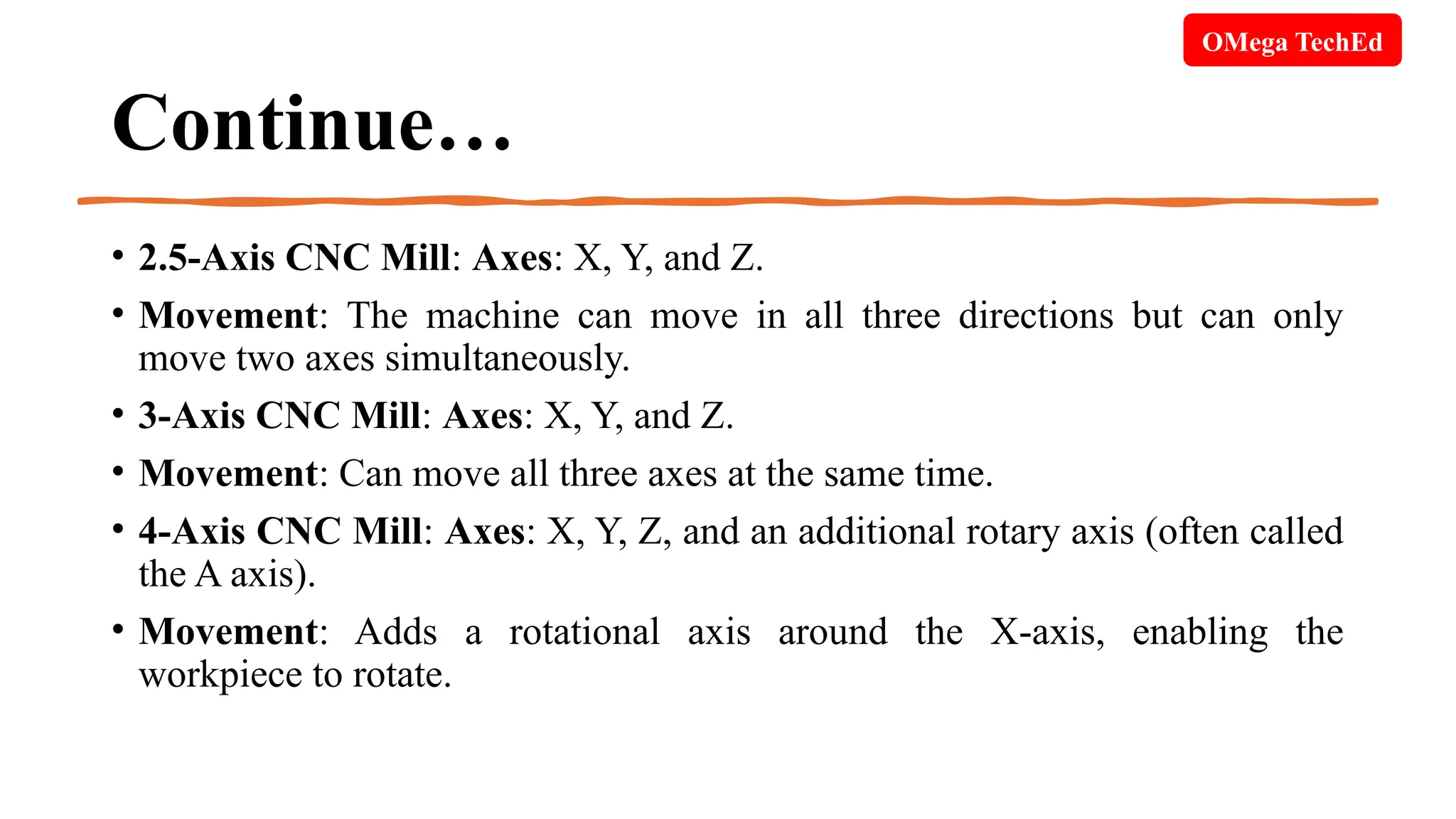 OMega TechEd

Continue…

• 2.5-Axis CNC Mill: Axes: X, Y, and Z.
• Movement: The machine can move in all three directions but can only move two axes simultaneously.
• 3-Axis CNC Mill: Axes: X, Y, and Z.
• Movement: Can move all three axes at the same time.
• 4-Axis CNC Mill: Axes: X, Y, Z, and an additional rotary axis (often called the A axis).
• Movement: Adds a rotational axis around the X-axis, enabling the workpiece to rotate.